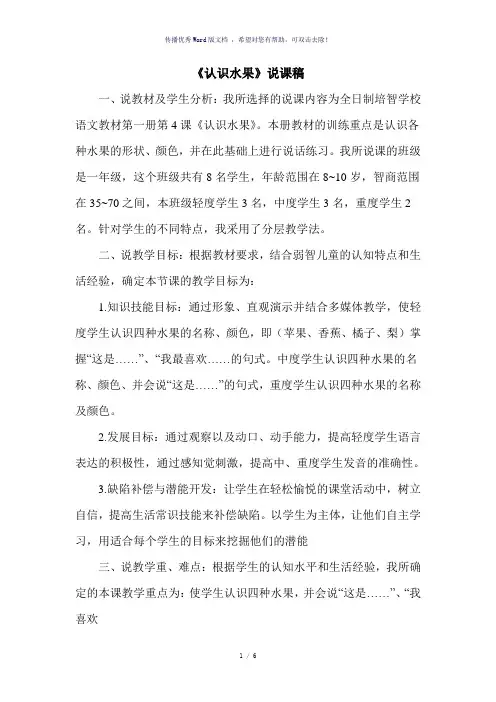 传播优秀Word版文档 ，希望对您有帮助，可双击去除！

《认识水果》说课稿

一、说教材及学生分析：我所选择的说课内容为全日制培智学校语文教材第一册第4课《认识水果》。本册教材的训练重点是认识各种水果的形状、颜色，并在此基础上进行说话练习。我所说课的班级是一年级，这个班级共有8名学生，年龄范围在8~10岁，智商范围在35~70之间，本班级轻度学生3名，中度学生3名，重度学生2名。针对学生的不同特点，我采用了分层教学法。

二、说教学目标：根据教材要求，结合弱智儿童的认知特点和生活经验，确定本节课的教学目标为：

1.知识技能目标：通过形象、直观演示并结合多媒体教学，使轻度学生认识四种水果的名称、颜色，即（苹果、香蕉、橘子、梨）掌握“这是……”、“我最喜欢……的句式。中度学生认识四种水果的名称、颜色、并会说“这是……”的句式，重度学生认识四种水果的名称及颜色。

2.发展目标：通过观察以及动口、动手能力，提高轻度学生语言表达的积极性，通过感知觉刺激，提高中、重度学生发音的准确性。

3.缺陷补偿与潜能开发：让学生在轻松愉悦的课堂活动中，树立自信，提高生活常识技能来补偿缺陷。以学生为主体，让他们自主学习，用适合每个学生的目标来挖掘他们的潜能

三、说教学重、难点：根据学生的认知水平和生活经验，我所确定的本课教学重点为：使学生认识四种水果，并会说“这是……”、“我喜欢

1 / 6